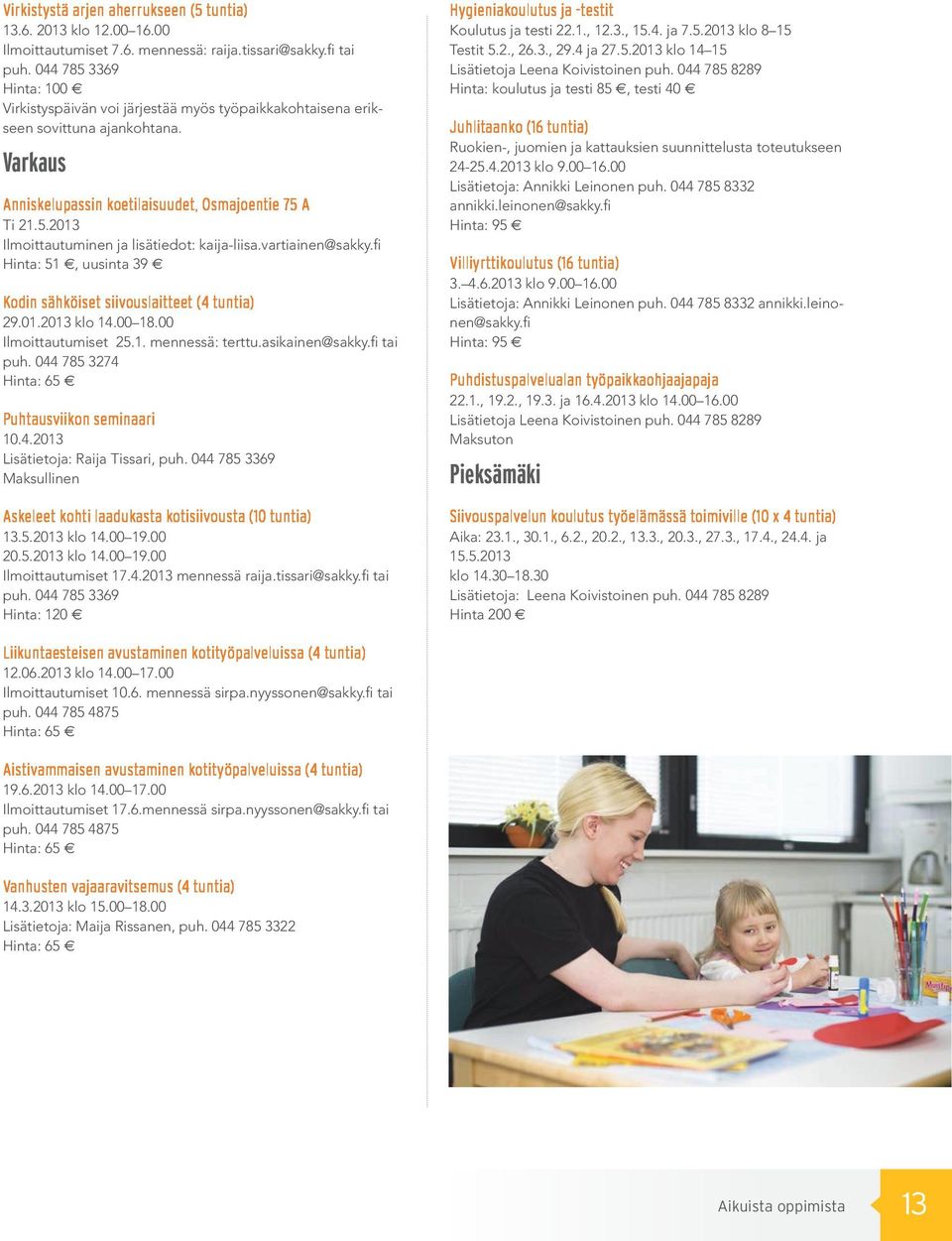 Virkistystä arjen aherrukseen (5 tuntia)
13.6. 2013 klo 12.00–16.00
Ilmoittautumiset 7.6. mennessä: raija.tissari@sakky.fi tai puh. 044 785 3369
Hinta: 100 €
Virkistyspäivän voi järjestää myös työpaikkakohtaisena erikseen sovittuna ajankohtana.

Varkaus

Anniskelupassin koetilaisuudet, Osmajoentie 75 A
Ti 21.5.2013
Ilmoittautuminen ja lisätiedot: kaija-liisa.vartiainen@sakky.fi
Hinta: 51 €, uusinta 39 €

Kodin sähköiset siivouslaitteet (4 tuntia)
29.01.2013 klo 14.00–18.00
Ilmoittautumiset 25.1. mennessä: terttu.asikainen@sakky.fi tai puh. 044 785 3274
Hinta: 65 €

Puhtausviikon seminaari
10.4.2013
Lisätietoja: Raija Tissari, puh. 044 785 3369
Maksullinen

Askeleet kohti laadukasta kotisiivousta (10 tuntia)
13.5.2013 klo 14.00–19.00
20.5.2013 klo 14.00–19.00
Ilmoittautumiset 17.4.2013 mennessä raija.tissari@sakky.fi tai puh. 044 785 3369
Hinta: 120 €

Liikuntaesteisen avustaminen kotityöpalveluissa (4 tuntia)
12.06.2013 klo 14.00–17.00
Ilmoittautumiset 10.6. mennessä sirpa.nyyssonen@sakky.fi tai puh. 044 785 4875
Hinta: 65 €

Aistivammaisen avustaminen kotityöpalveluissa (4 tuntia)
19.6.2013 klo 14.00–17.00
Ilmoittautumiset 17.6.mennessä sirpa.nyyssonen@sakky.fi tai puh. 044 785 4875
Hinta: 65 €

Vanhusten vajaaravitsemus (4 tuntia)
14.3.2013 klo 15.00–18.00
Lisätietoja: Maija Rissanen, puh. 044 785 3322
Hinta: 65 €

Hygieniakoulutus ja -testit
Koulutus ja testi 22.1., 12.3., 15.4. ja 7.5.2013 klo 8–15
Testit 5.2., 26.3., 29.4 ja 27.5.2013 klo 14–15
Lisätietoja Leena Koivistoinen puh. 044 785 8289
Hinta: koulutus ja testi 85 €, testi 40 €

Juhlitaanko (16 tuntia)
Ruokien-, juomien ja kattauksien suunnittelusta toteutukseen
24-25.4.2013 klo 9.00–16.00
Lisätietoja: Annikki Leinonen puh. 044 785 8332 annikki.leinonen@sakky.fi
Hinta: 95 €

Villiyrttikoulutus (16 tuntia)
3.–4.6.2013 klo 9.00–16.00
Lisätietoja: Annikki Leinonen puh. 044 785 8332 annikki.leinonen@sakky.fi
Hinta: 95 €

Puhdistuspalvelualan työpaikkaohjaajapaja
22.1., 19.2., 19.3. ja 16.4.2013 klo 14.00–16.00
Lisätietoja Leena Koivistoinen puh. 044 785 8289
Maksuton

Pieksämäki

Siivouspalvelun koulutus työelämässä toimiville (10 x 4 tuntia)
Aika: 23.1., 30.1., 6.2., 20.2., 13.3., 20.3., 27.3., 17.4., 24.4. ja 15.5.2013
klo 14.30–18.30
Lisätietoja: Leena Koivistoinen puh. 044 785 8289
Hinta 200 €

Aikuista oppimista 13